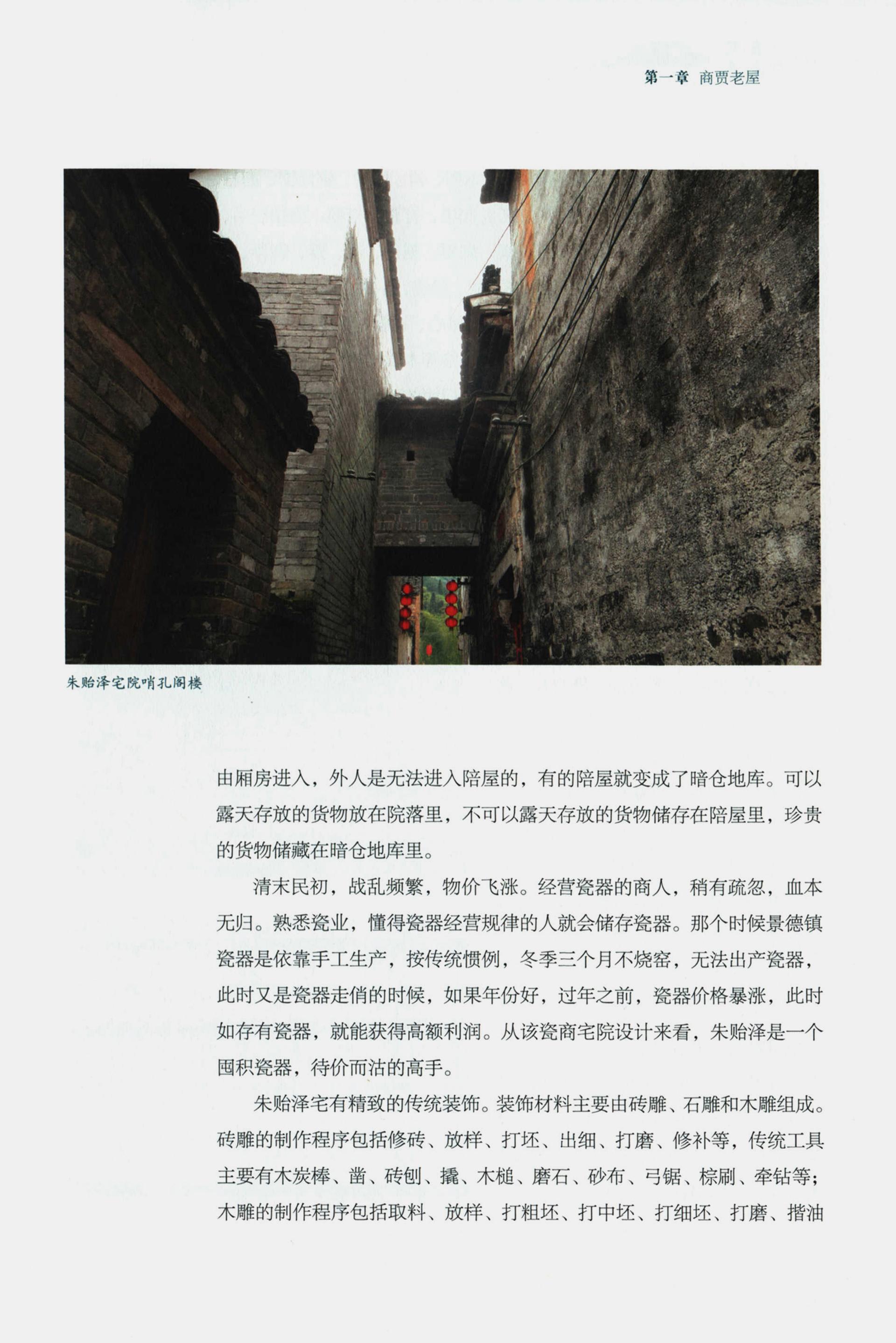 第一章 商贾老屋

朱贻泽宅院哨孔阁楼

由厢房进入，外人是无法进入陪屋的，有的陪屋就变成了暗仓地库。可以露天存放的货物放在院落里，不可以露天存放的货物储存在陪屋里，珍贵的货物储藏在暗仓地库里。

清末民初，战乱频繁，物价飞涨。经营瓷器的商人，稍有疏忽，血本无归。熟悉瓷业，懂得瓷器经营规律的人就会储存瓷器。那个时候景德镇瓷器是依靠手工生产，按传统惯例，冬季三个月不烧窑，无法出产瓷器，此时又是瓷器走俏的时候，如果年份好，过年之前，瓷器价格暴涨，此时如存有瓷器，就能获得高额利润。从该瓷商宅院设计来看，朱贻泽是一个囤积瓷器，待价而沽的高手。

朱贻泽宅有精致的传统装饰。装饰材料主要由砖雕、石雕和木雕组成。砖雕的制作程序包括修砖、放样、打坯、出细、打磨、修补等，传统工具主要有木炭棒、凿、砖刨、撬、木槌、磨石、砂布、弓锯、棕刷、牵钻等；木雕的制作程序包括取料、放样、打粗坯、打中坯、打细坯、打磨、揩油